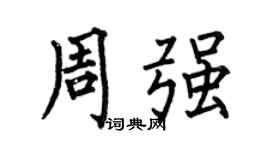 周强

词典网